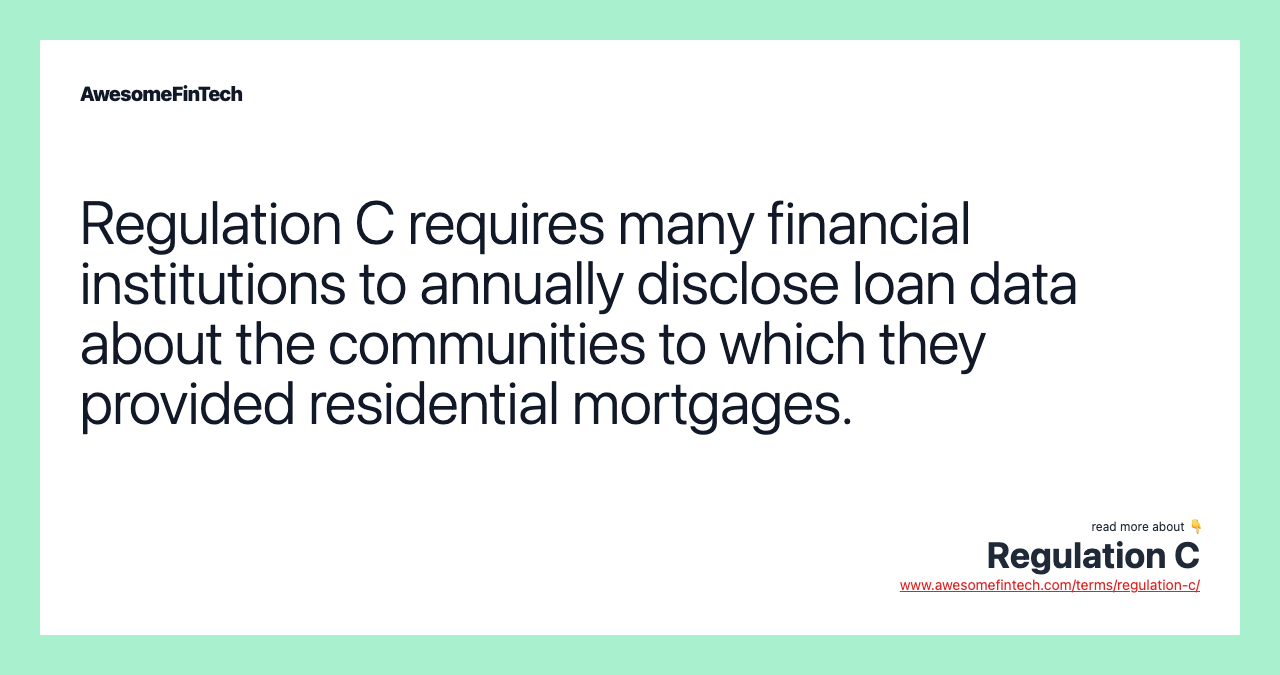 AwesomeFinTech

Regulation C requires many financial institutions to annually disclose loan data about the communities to which they provided residential mortgages.

read more about 👇
Regulation C
www.awesomefintech.com/terms/regulation-c/